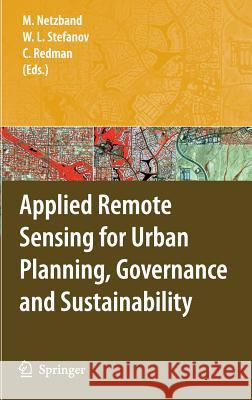 M. Netzband
W. L. Stefanov
C. Redman
(Eds.)

Applied Remote Sensing for Urban Planning, Governance and Sustainability

Springer

Kraina Książek